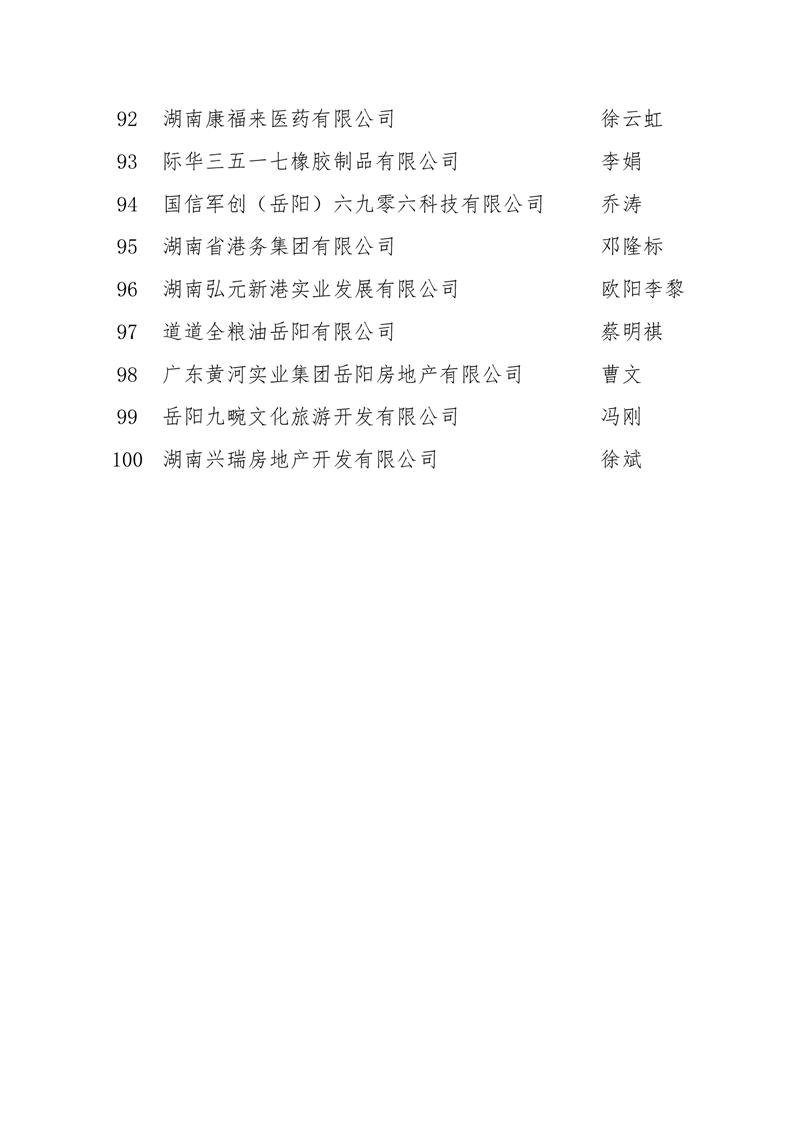 | 92 | 湖南康福来医药有限公司 | 徐云虹 |
|---|---|---|
| 93 | 际华三五一七橡胶制品有限公司 | 李娟 |
| 94 | 国信军创（岳阳）六九零六科技有限公司 | 乔涛 |
| 95 | 湖南省港务集团有限公司 | 邓隆标 |
| 96 | 湖南弘元新港实业发展有限公司 | 欧阳李黎 |
| 97 | 道道全粮油岳阳有限公司 | 蔡明祺 |
| 98 | 广东黄河实业集团岳阳房地产有限公司 | 曹文 |
| 99 | 岳阳九畹文化旅游开发有限公司 | 冯刚 |
| 100 | 湖南兴瑞房地产开发有限公司 | 徐斌 |